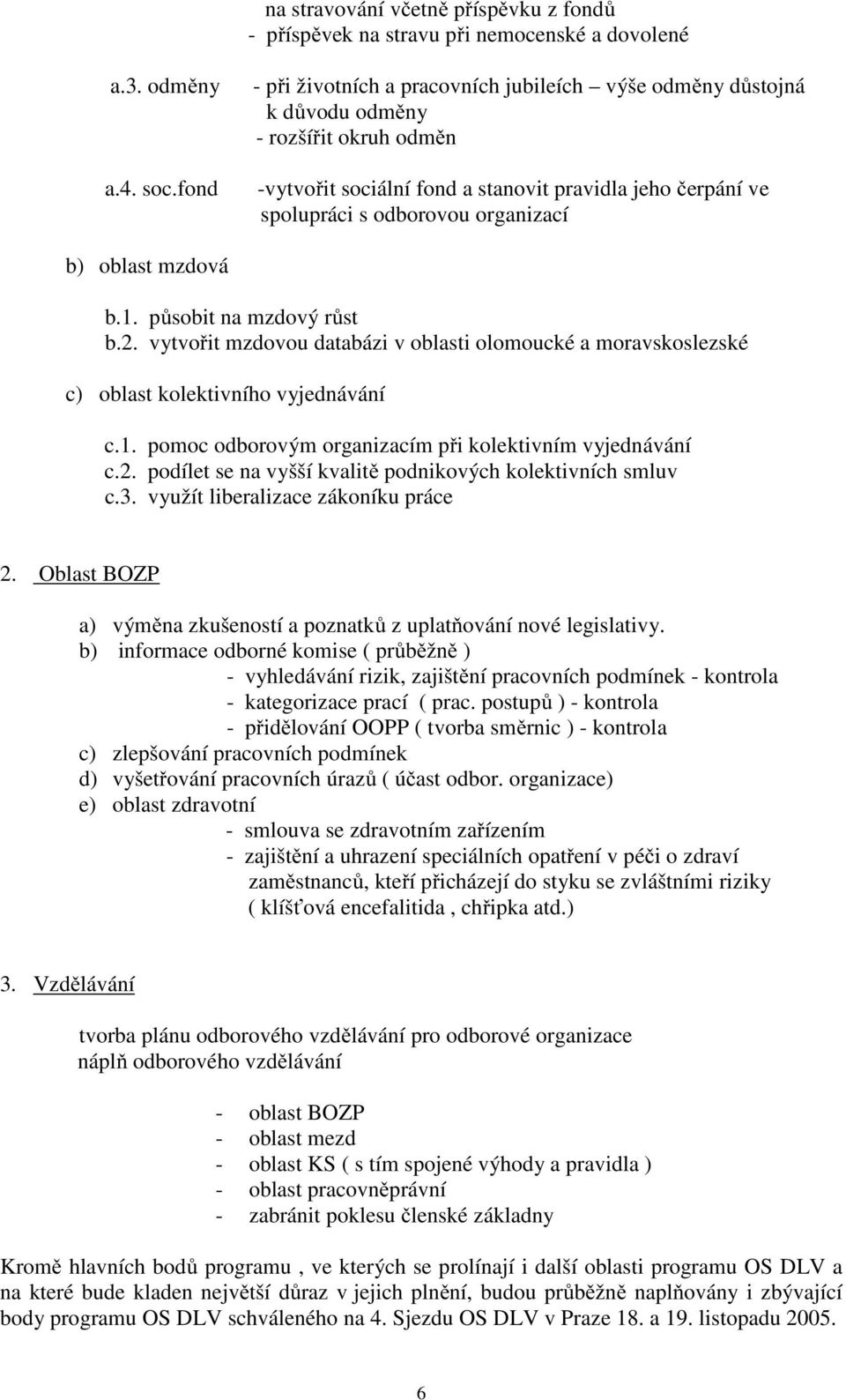 na stravování včetně příspěvku z fondů
- příspěvek na stravu při nemocenské a dovolené

a.3. odměny - při životních a pracovních jubileích – výše odměny důstojná k důvodu odměny
- rozšířit okruh odměn

a.4. soc.fond -vytvořit sociální fond a stanovit pravidla jeho čerpání ve spolupráci s odborovou organizací

b) oblast mzdová

b.1. působit na mzdový růst
b.2. vytvořit mzdovou databázi v oblasti olomoucké a moravskoslezské

c) oblast kolektivního vyjednávání

c.1. pomoc odborovým organizacím při kolektivním vyjednávání
c.2. podílet se na vyšší kvalitě podnikových kolektivních smluv
c.3. využít liberalizace zákoníku práce

2. Oblast BOZP

a) výměna zkušeností a poznatků z uplatňování nové legislativy.
b) informace odborné komise ( průběžně )
- vyhledávání rizik, zajištění pracovních podmínek - kontrola
- kategorizace prací ( prac. postupů ) - kontrola
- přidělování OOPP ( tvorba směrnic ) - kontrola
c) zlepšování pracovních podmínek
d) vyšetřování pracovních úrazů ( účast odbor. organizace)
e) oblast zdravotní
- smlouva se zdravotním zařízením
- zajištění a uhrazení speciálních opatření v péči o zdraví zaměstnanců, kteří přicházejí do styku se zvláštními riziky ( klíšťová encefalitida , chřipka atd.)

3. Vzdělávání

tvorba plánu odborového vzdělávání pro odborové organizace
náplň odborového vzdělávání

- oblast BOZP
- oblast mezd
- oblast KS ( s tím spojené výhody a pravidla )
- oblast pracovněprávní
- zabránit poklesu členské základny

Kromě hlavních bodů programu , ve kterých se prolínají i další oblasti programu OS DLV a na které bude kladen největší důraz v jejich plnění, budou průběžně naplňovány i zbývající body programu OS DLV schváleného na 4. Sjezdu OS DLV v Praze 18. a 19. listopadu 2005.

6